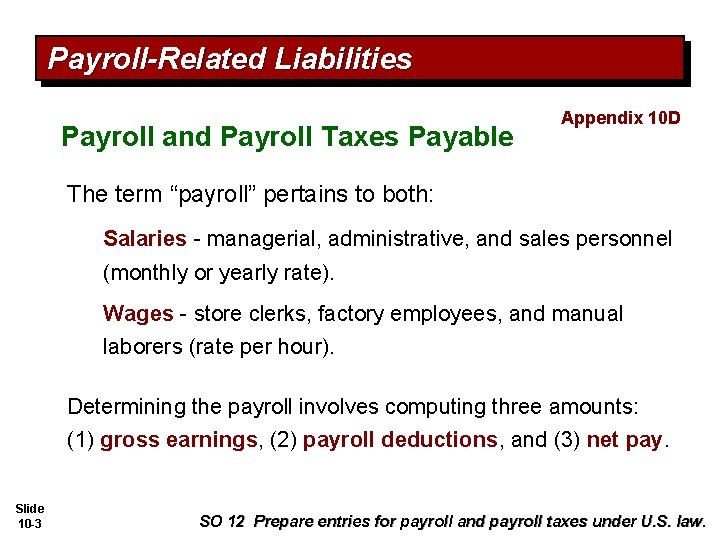 Payroll-Related Liabilities

Appendix 10D

Payroll and Payroll Taxes Payable

The term “payroll” pertains to both:

Salaries - managerial, administrative, and sales personnel (monthly or yearly rate).

Wages - store clerks, factory employees, and manual laborers (rate per hour).

Determining the payroll involves computing three amounts: (1) gross earnings, (2) payroll deductions, and (3) net pay.

Slide 10-3

SO 12 Prepare entries for payroll and payroll taxes under U.S. law.